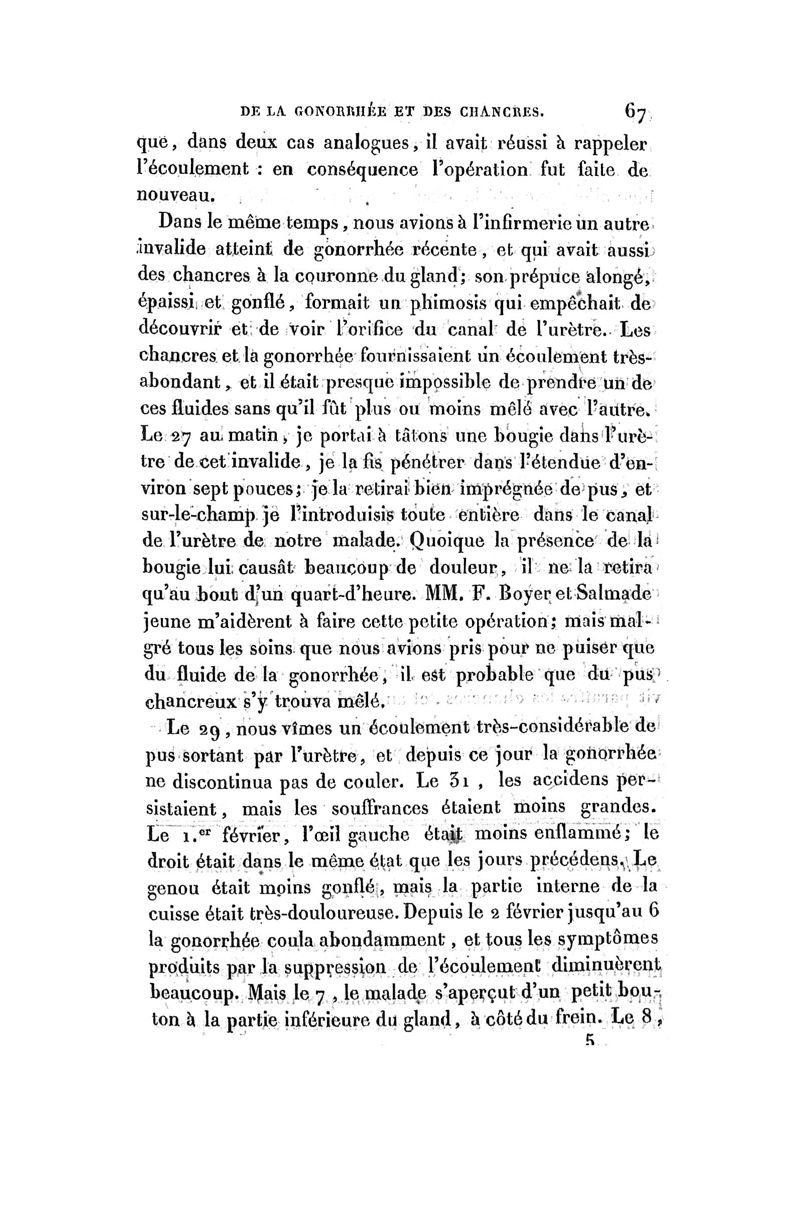 DE LA GONORRHÉE ET DES CHANCRES. 67

que, dans deux cas analogues, il avait réussi à rappeler l'écoulement : en conséquence l'opération fut faite de nouveau.

Dans le même temps, nous avions à l'infirmerie un autre invalide atteint de gonorrhée récente, et qui avait aussi des chancres à la couronne du gland; son prépuce alongé, épaissi et gonflé, formait un phimosis qui empêchait de découvrir et de voir l'orifice du canal de l'urètre. Les chancres et la gonorrhée fournissaient un écoulement très-abondant, et il était presque impossible de prendre un de ces fluides sans qu'il fût plus ou moins mêlé avec l'autre. Le 27 au matin, je portai à tâtons une bougie dans l'urètre de cet invalide, je la fis pénétrer dans l'étendue d'environ sept pouces; je la retirai bien imprégnée de pus, et sur-le-champ je l'introduisis toute entière dans le canal de l'urètre de notre malade. Quoique la présence de la bougie lui causât beaucoup de douleur, il ne la retira qu'au bout d'un quart-d'heure. MM. F. Boyer et Salmade jeune m'aidèrent à faire cette petite opération; mais malgré tous les soins que nous avions pris pour ne puiser que du fluide de la gonorrhée, il est probable que du pus chancreux s'y trouva mêlé.

Le 29, nous vîmes un écoulement très-considérable de pus sortant par l'urètre, et depuis ce jour la gonorrhée ne discontinua pas de couler. Le 31, les accidens persistaient, mais les souffrances étaient moins grandes. Le 1.er février, l'œil gauche était moins enflammé; le droit était dans le même état que les jours précédens. Le genou était moins gonflé, mais la partie interne de la cuisse était très-douloureuse. Depuis le 2 février jusqu'au 6 la gonorrhée coula abondamment, et tous les symptômes produits par la suppression de l'écoulement diminuèrent beaucoup. Mais le 7, le malade s'aperçut d'un petit bouton à la partie inférieure du gland, à côté du frein. Le 8,

5